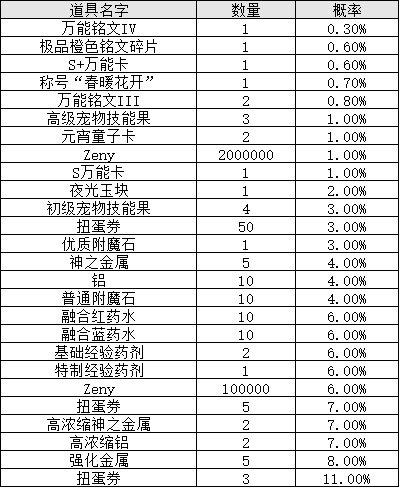 | 道具名字 | 数量 | 概率 |
|---|---|---|
| 万能铭文IV | 1 | 0.30% |
| 极品橙色铭文碎片 | 1 | 0.60% |
| S+万能卡 | 1 | 0.60% |
| 称号“春暖花开” | 1 | 0.70% |
| 万能铭文III | 2 | 0.80% |
| 高级宠物技能果 | 3 | 1.00% |
| 元宵童子卡 | 2 | 1.00% |
| Zeny | 2000000 | 1.00% |
| S万能卡 | 1 | 1.00% |
| 夜光玉块 | 1 | 2.00% |
| 初级宠物技能果 | 4 | 3.00% |
| 扭蛋券 | 50 | 3.00% |
| 优质附魔石 | 1 | 3.00% |
| 神之金属 | 5 | 4.00% |
| 铝 | 10 | 4.00% |
| 普通附魔石 | 10 | 4.00% |
| 融合红药水 | 10 | 6.00% |
| 融合蓝药水 | 10 | 6.00% |
| 基础经验药剂 | 2 | 6.00% |
| 特制经验药剂 | 1 | 6.00% |
| Zeny | 100000 | 6.00% |
| 扭蛋券 | 5 | 7.00% |
| 高浓缩神之金属 | 2 | 7.00% |
| 高浓缩铝 | 2 | 7.00% |
| 强化金属 | 5 | 8.00% |
| 扭蛋券 | 3 | 11.00% |